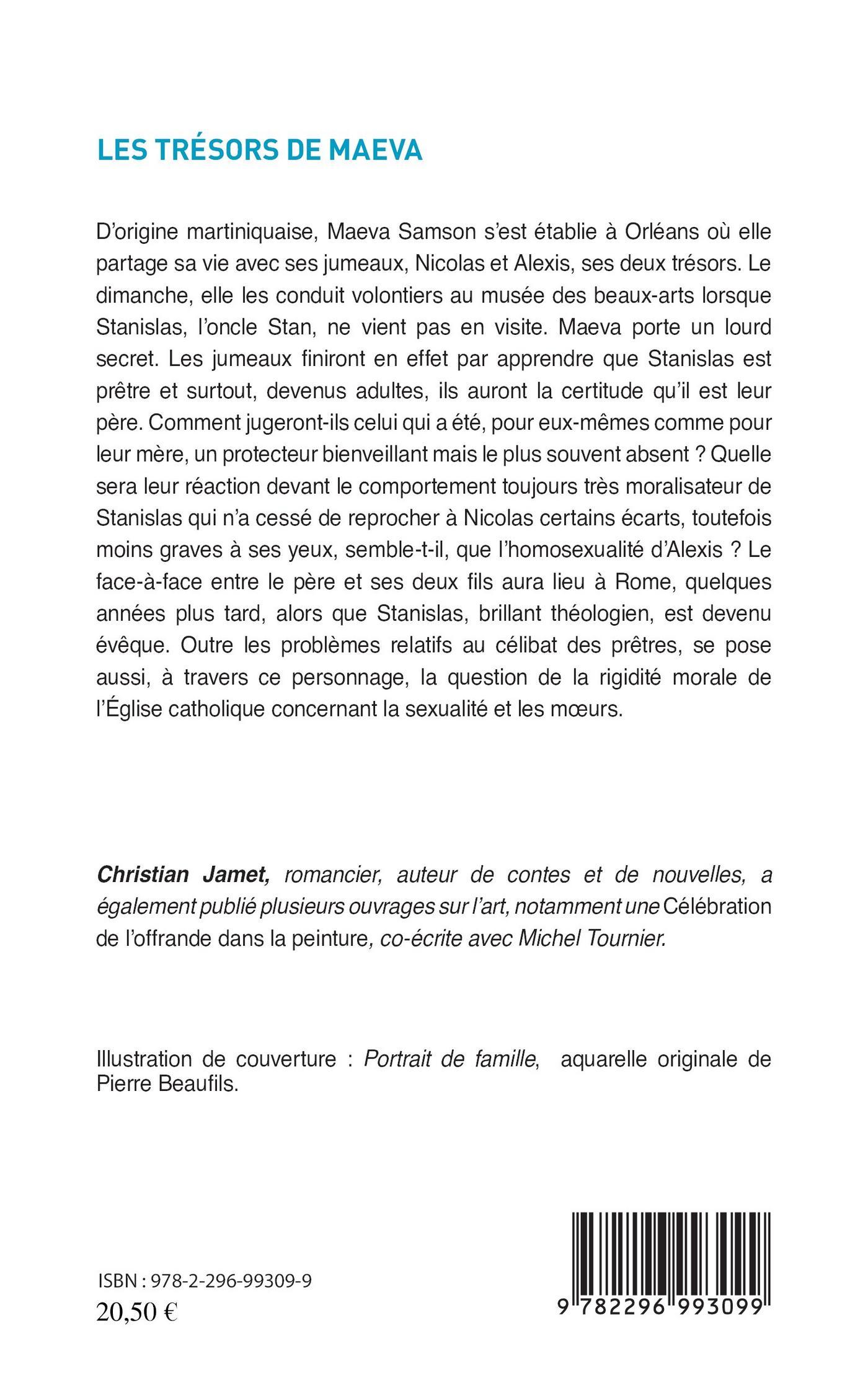 LES TRÉSORS DE MAEVA

D'origine martiniquaise, Maeva Samson s'est établie à Orléans où elle partage sa vie avec ses jumeaux, Nicolas et Alexis, ses deux trésors. Le dimanche, elle les conduit volontiers au musée des beaux-arts lorsque Stanislas, l'oncle Stan, ne vient pas en visite. Maeva porte un lourd secret. Les jumeaux finiront en effet par apprendre que Stanislas est prêtre et surtout, devenus adultes, ils auront la certitude qu'il est leur père. Comment jugeront-ils celui qui a été, pour eux-mêmes comme pour leur mère, un protecteur bienveillant mais le plus souvent absent ? Quelle sera leur réaction devant le comportement toujours très moralisateur de Stanislas qui n'a cessé de reprocher à Nicolas certains écarts, toutefois moins graves à ses yeux, semble-t-il, que l'homosexualité d'Alexis ? Le face-à-face entre le père et ses deux fils aura lieu à Rome, quelques années plus tard, alors que Stanislas, brillant théologien, est devenu évêque. Outre les problèmes relatifs au célibat des prêtres, se pose aussi, à travers ce personnage, la question de la rigidité morale de l'Église catholique concernant la sexualité et les mœurs.

Christian Jamet, romancier, auteur de contes et de nouvelles, a également publié plusieurs ouvrages sur l'art, notamment une Célébration de l'offrande dans la peinture, co-écrite avec Michel Tournier.

Illustration de couverture : Portrait de famille, aquarelle originale de Pierre Beaufils.

ISBN : 978-2-296-99309-9
20,50 €

9 782296 993099